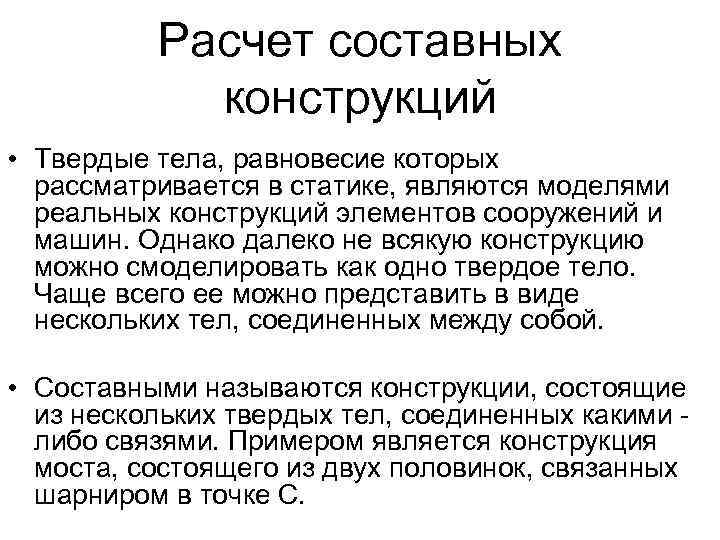 Расчет составных конструкций

• Твердые тела, равновесие которых рассматривается в статике, являются моделями реальных конструкций элементов сооружений и машин. Однако далеко не всякую конструкцию можно смоделировать как одно твердое тело. Чаще всего ее можно представить в виде нескольких тел, соединенных между собой.

• Составными называются конструкции, состоящие из нескольких твердых тел, соединенных какими - либо связями. Примером является конструкция моста, состоящего из двух половинок, связанных шарниром в точке С.